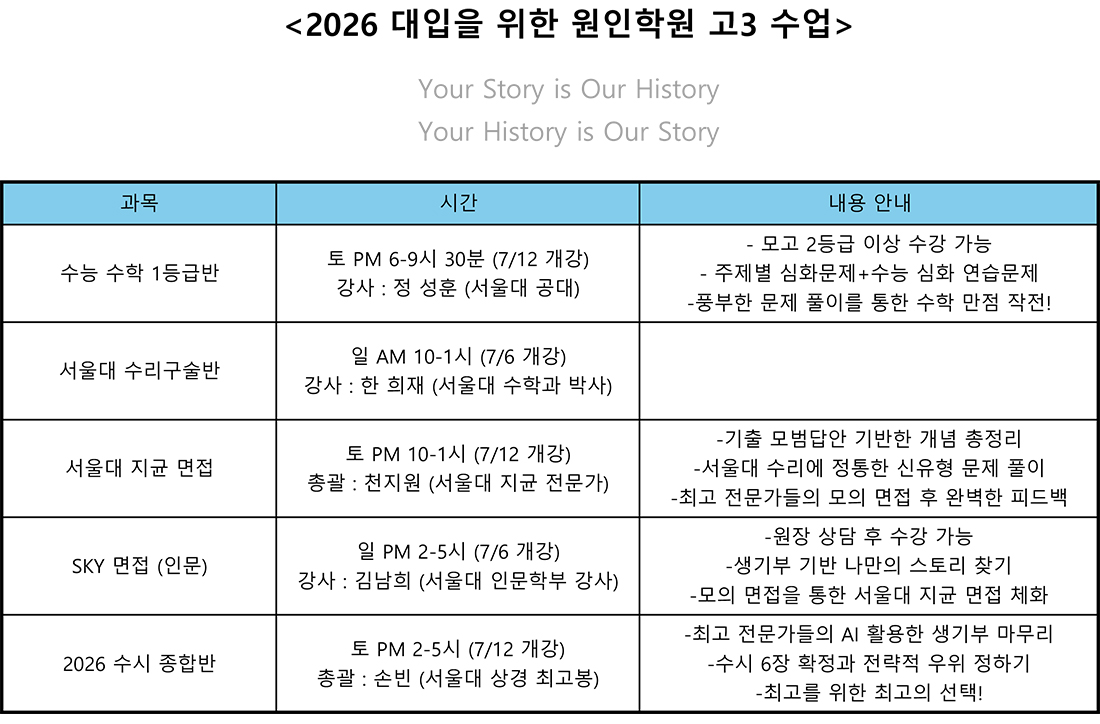 <2026 대입을 위한 원인학원 고3 수업>

Your Story is Our History
Your History is Our Story

| 과목 | 시간 | 내용 안내 |
|---|---|---|
| 수능 수학 1등급반 | 토 PM 6-9시 30분 (7/12 개강) 강사 : 정 성훈 (서울대 공대) | - 모고 2등급 이상 수강 가능 - 주제별 심화문제+수능 심화 연습문제 -풍부한 문제 풀이를 통한 수학 만점 작전! |
| 서울대 수리구술반 | 일 AM 10-1시 (7/6 개강) 강사 : 한 희재 (서울대 수학과 박사) | |
| 서울대 지균 면접 | 토 PM 10-1시 (7/12 개강) 총괄 : 천지원 (서울대 지균 전문가) | -기출 모범답안 기반한 개념 총정리 -서울대 수리에 정통한 신유형 문제 풀이 -최고 전문가들의 모의 면접 후 완벽한 피드백 |
| SKY 면접 (인문) | 일 PM 2-5시 (7/6 개강) 강사 : 김남희 (서울대 인문학부 강사) | -원장 상담 후 수강 가능 -생기부 기반 나만의 스토리 찾기 -모의 면접을 통한 서울대 지균 면접 체화 |
| 2026 수시 종합반 | 토 PM 2-5시 (7/12 개강) 총괄 : 손빈 (서울대 상경 최고봉) | -최고 전문가들의 AI 활용한 생기부 마무리 -수시 6장 확정과 전략적 우위 정하기 -최고를 위한 최고의 선택! |